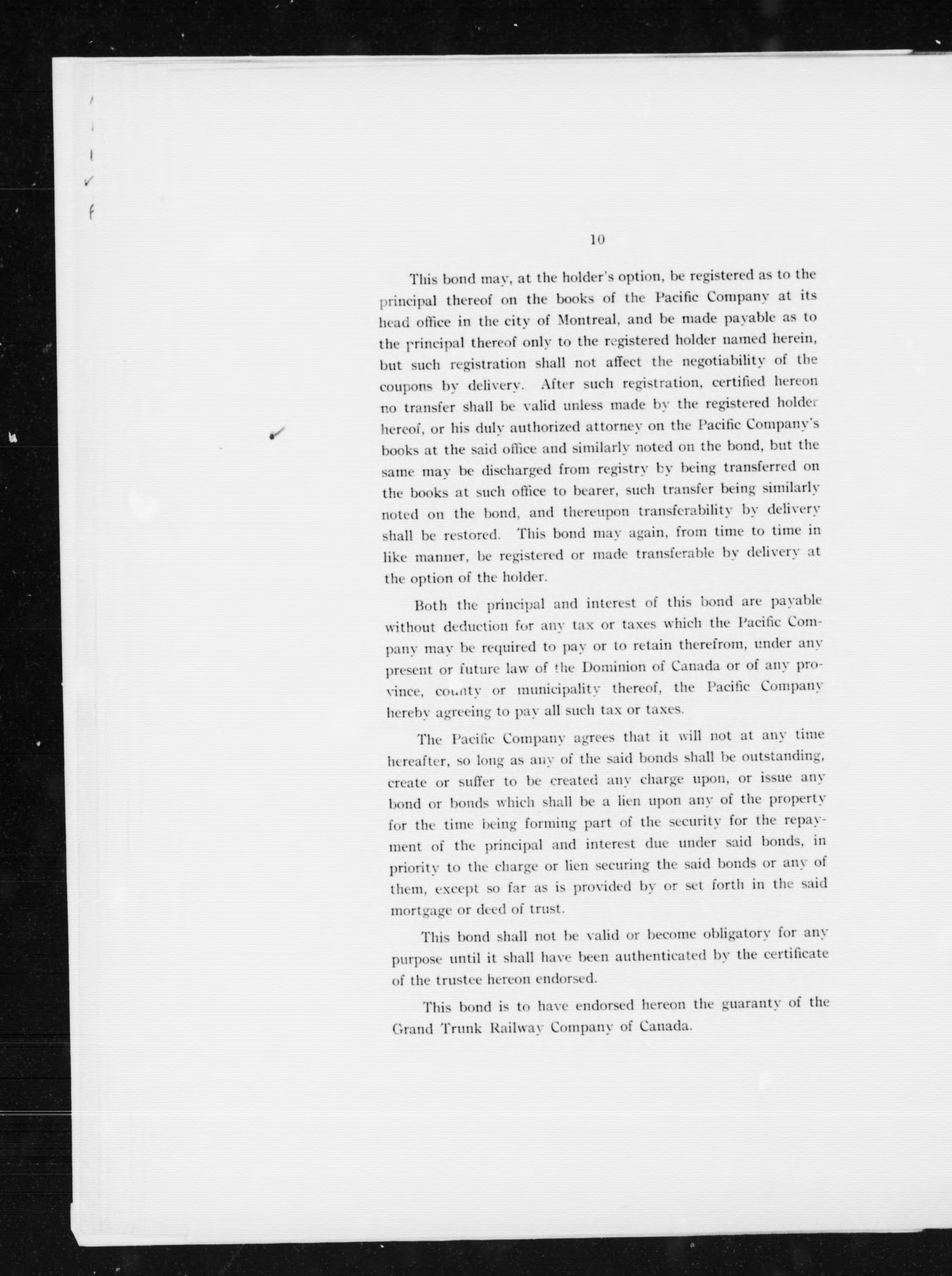 10

This bond may, at the holder's option, be registered as to the principal thereof on the books of the Pacific Company at its head office in the city of Montreal, and be made payable as to the principal thereof only to the registered holder named herein, but such registration shall not affect the negotiability of the coupons by delivery. After such registration, certified hereon no transfer shall be valid unless made by the registered holder hereof, or his duly authorized attorney on the Pacific Company's books at the said office and similarly noted on the bond, but the same may be discharged from registry by being transferred on the books at such office to bearer, such transfer being similarly noted on the bond, and thereupon transferability by delivery shall be restored. This bond may again, from time to time in like manner, be registered or made transferable by delivery at the option of the holder.

Both the principal and interest of this bond are payable without deduction for any tax or taxes which the Pacific Company may be required to pay or to retain therefrom, under any present or future law of the Dominion of Canada or of any province, county or municipality thereof, the Pacific Company hereby agreeing to pay all such tax or taxes.

The Pacific Company agrees that it will not at any time hereafter, so long as any of the said bonds shall be outstanding, create or suffer to be created any charge upon, or issue any bond or bonds which shall be a lien upon any of the property for the time being forming part of the security for the repayment of the principal and interest due under said bonds, in priority to the charge or lien securing the said bonds or any of them, except so far as is provided by or set forth in the said mortgage or deed of trust.

This bond shall not be valid or become obligatory for any purpose until it shall have been authenticated by the certificate of the trustee hereon endorsed.

This bond is to have endorsed hereon the guaranty of the Grand Trunk Railway Company of Canada.